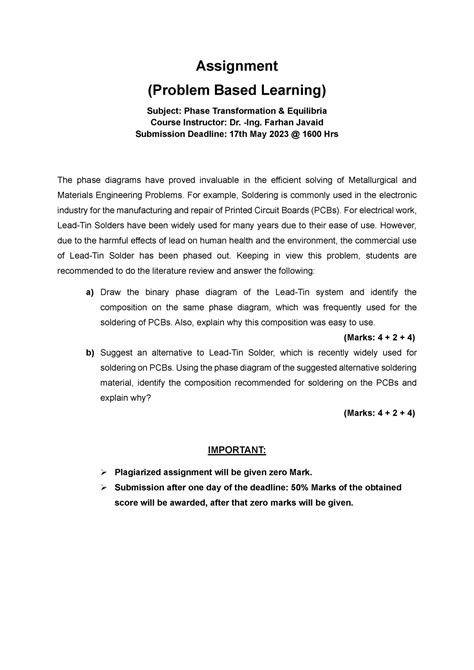 Assignment
(Problem Based Learning)

Subject: Phase Transformation & Equilibria
Course Instructor: Dr. -Ing. Farhan Javaid
Submission Deadline: 17th May 2023 @ 1600 Hrs

The phase diagrams have proved invaluable in the efficient solving of Metallurgical and Materials Engineering Problems. For example, Soldering is commonly used in the electronic industry for the manufacturing and repair of Printed Circuit Boards (PCBs). For electrical work, Lead-Tin Solders have been widely used for many years due to their ease of use. However, due to the harmful effects of lead on human health and the environment, the commercial use of Lead-Tin Solder has been phased out. Keeping in view this problem, students are recommended to do the literature review and answer the following:

a) Draw the binary phase diagram of the Lead-Tin system and identify the composition on the same phase diagram, which was frequently used for the soldering of PCBs. Also, explain why this composition was easy to use.

(Marks: 4 + 2 + 4)

b) Suggest an alternative to Lead-Tin Solder, which is recently widely used for soldering on PCBs. Using the phase diagram of the suggested alternative soldering material, identify the composition recommended for soldering on the PCBs and explain why?

(Marks: 4 + 2 + 4)

IMPORTANT:

➢ Plagiarized assignment will be given zero Mark.
➢ Submission after one day of the deadline: 50% Marks of the obtained score will be awarded, after that zero marks will be given.